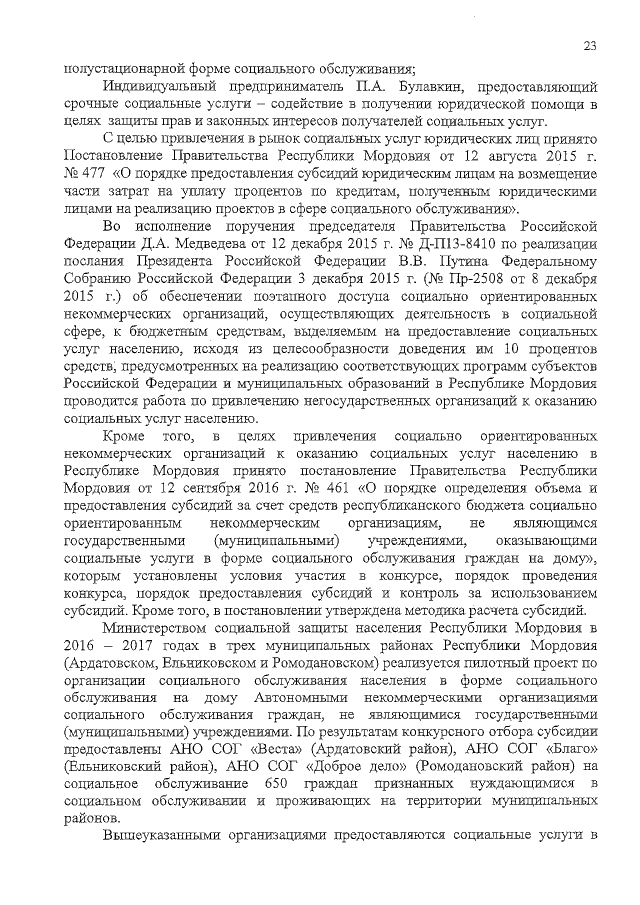 23

полустационарной форме социального обслуживания;

Индивидуальный предприниматель П.А. Булавкин, предоставляющий срочные социальные услуги – содействие в получении юридической помощи в целях защиты прав и законных интересов получателей социальных услуг.

С целью привлечения в рынок социальных услуг юридических лиц принято Постановление Правительства Республики Мордовия от 12 августа 2015 г. № 477 «О порядке предоставления субсидий юридическим лицам на возмещение части затрат на уплату процентов по кредитам, полученным юридическими лицами на реализацию проектов в сфере социального обслуживания».

Во исполнение поручения председателя Правительства Российской Федерации Д.А. Медведева от 12 декабря 2015 г. № Д-П13-8410 по реализации послания Президента Российской Федерации В.В. Путина Федеральному Собранию Российской Федерации 3 декабря 2015 г. (№ Пр-2508 от 8 декабря 2015 г.) об обеспечении поэтапного доступа социально ориентированных некоммерческих организаций, осуществляющих деятельность в социальной сфере, к бюджетным средствам, выделяемым на предоставление социальных услуг населению, исходя из целесообразности доведения им 10 процентов средств, предусмотренных на реализацию соответствующих программ субъектов Российской Федерации и муниципальных образований в Республике Мордовия проводится работа по привлечению негосударственных организаций к оказанию социальных услуг населению.

Кроме того, в целях привлечения социально ориентированных некоммерческих организаций к оказанию социальных услуг населению в Республике Мордовия принято постановление Правительства Республики Мордовия от 12 сентября 2016 г. № 461 «О порядке определения объема и предоставления субсидий за счет средств республиканского бюджета социально ориентированным некоммерческим организациям, не являющимся государственными (муниципальными) учреждениями, оказывающими социальные услуги в форме социального обслуживания граждан на дому», которым установлены условия участия в конкурсе, порядок проведения конкурса, порядок предоставления субсидий и контроль за использованием субсидий. Кроме того, в постановлении утверждена методика расчета субсидий.

Министерством социальной защиты населения Республики Мордовия в 2016 – 2017 годах в трех муниципальных районах Республики Мордовия (Ардатовском, Ельниковском и Ромодановском) реализуется пилотный проект по организации социального обслуживания населения в форме социального обслуживания на дому Автономными некоммерческими организациями социального обслуживания граждан, не являющимися государственными (муниципальными) учреждениями. По результатам конкурсного отбора субсидии предоставлены АНО СОГ «Веста» (Ардатовский район), АНО СОГ «Благо» (Ельниковский район), АНО СОГ «Доброе дело» (Ромодановский район) на социальное обслуживание 650 граждан признанных нуждающимися в социальном обслуживании и проживающих на территории муниципальных районов.

Вышеуказанными организациями предоставляются социальные услуги в